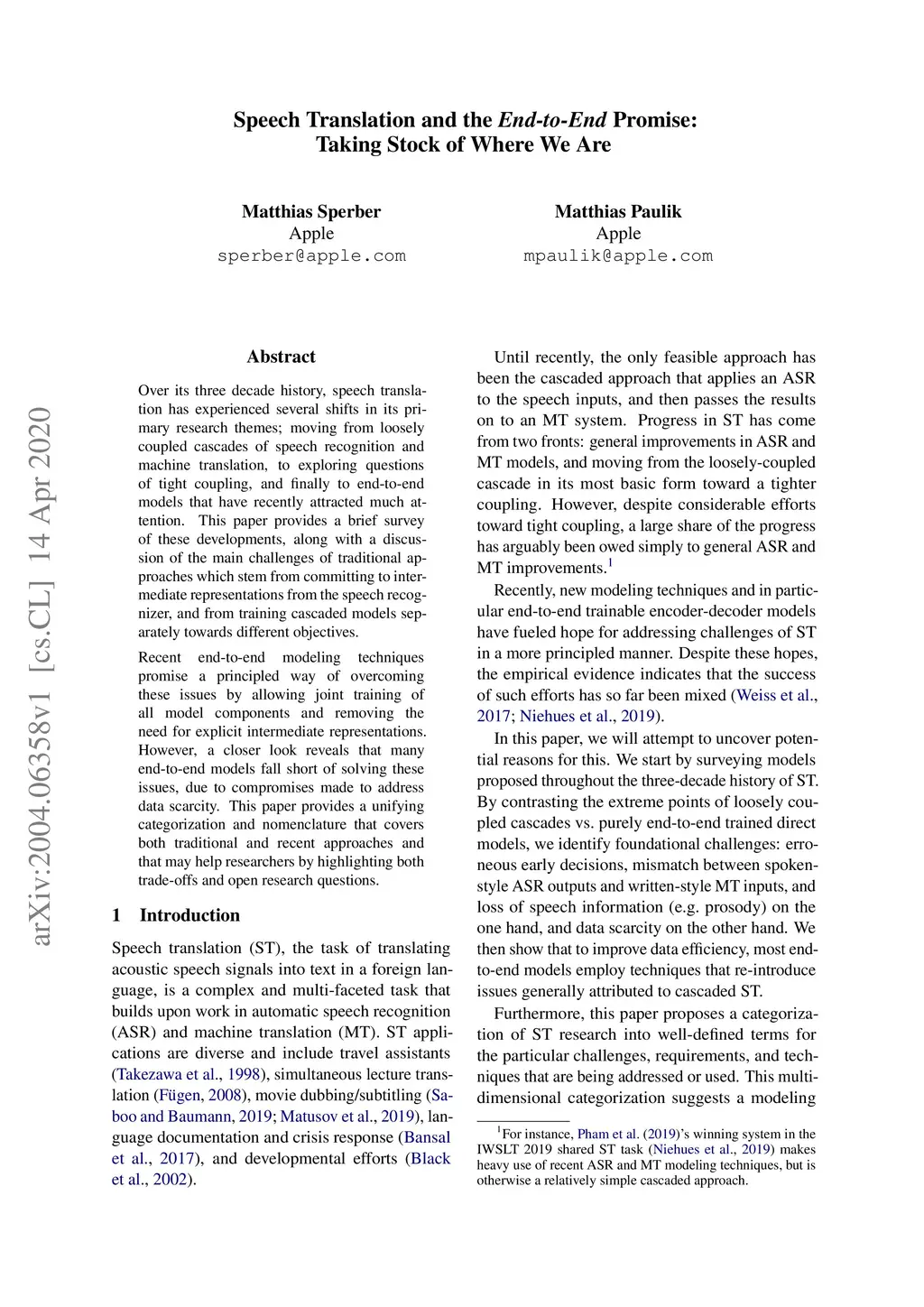 Speech Translation and the End-to-End Promise: Taking Stock of Where We Are

Matthias Sperber
Apple
sperber@apple.com

Matthias Paulik
Apple
mpaulik@apple.com

arXiv:2004.06358v1 [cs.CL] 14 Apr 2020

Abstract

Over its three decade history, speech translation has experienced several shifts in its primary research themes; moving from loosely coupled cascades of speech recognition and machine translation, to exploring questions of tight coupling, and finally to end-to-end models that have recently attracted much attention. This paper provides a brief survey of these developments, along with a discussion of the main challenges of traditional approaches which stem from committing to intermediate representations from the speech recognizer, and from training cascaded models separately towards different objectives.

Recent end-to-end modeling techniques promise a principled way of overcoming these issues by allowing joint training of all model components and removing the need for explicit intermediate representations. However, a closer look reveals that many end-to-end models fall short of solving these issues, due to compromises made to address data scarcity. This paper provides a unifying categorization and nomenclature that covers both traditional and recent approaches and that may help researchers by highlighting both trade-offs and open research questions.

1 Introduction

Speech translation (ST), the task of translating acoustic speech signals into text in a foreign language, is a complex and multi-faceted task that builds upon work in automatic speech recognition (ASR) and machine translation (MT). ST applications are diverse and include travel assistants (Takezawa et al., 1998), simultaneous lecture translation (Fügen, 2008), movie dubbing/subtitling (Saboo and Baumann, 2019; Matusov et al., 2019), language documentation and crisis response (Bansal et al., 2017), and developmental efforts (Black et al., 2002).

Until recently, the only feasible approach has been the cascaded approach that applies an ASR to the speech inputs, and then passes the results on to an MT system. Progress in ST has come from two fronts: general improvements in ASR and MT models, and moving from the loosely-coupled cascade in its most basic form toward a tighter coupling. However, despite considerable efforts toward tight coupling, a large share of the progress has arguably been owed simply to general ASR and MT improvements.$^1$

Recently, new modeling techniques and in particular end-to-end trainable encoder-decoder models have fueled hope for addressing challenges of ST in a more principled manner. Despite these hopes, the empirical evidence indicates that the success of such efforts has so far been mixed (Weiss et al., 2017; Niehues et al., 2019).

In this paper, we will attempt to uncover potential reasons for this. We start by surveying models proposed throughout the three-decade history of ST. By contrasting the extreme points of loosely coupled cascades vs. purely end-to-end trained direct models, we identify foundational challenges: erroneous early decisions, mismatch between spoken-style ASR outputs and written-style MT inputs, and loss of speech information (e.g. prosody) on the one hand, and data scarcity on the other hand. We then show that to improve data efficiency, most end-to-end models employ techniques that re-introduce issues generally attributed to cascaded ST.

Furthermore, this paper proposes a categorization of ST research into well-defined terms for the particular challenges, requirements, and techniques that are being addressed or used. This multi-dimensional categorization suggests a modeling

$^1$For instance, Pham et al. (2019)'s winning system in the IWSLT 2019 shared ST task (Niehues et al., 2019) makes heavy use of recent ASR and MT modeling techniques, but is otherwise a relatively simple cascaded approach.